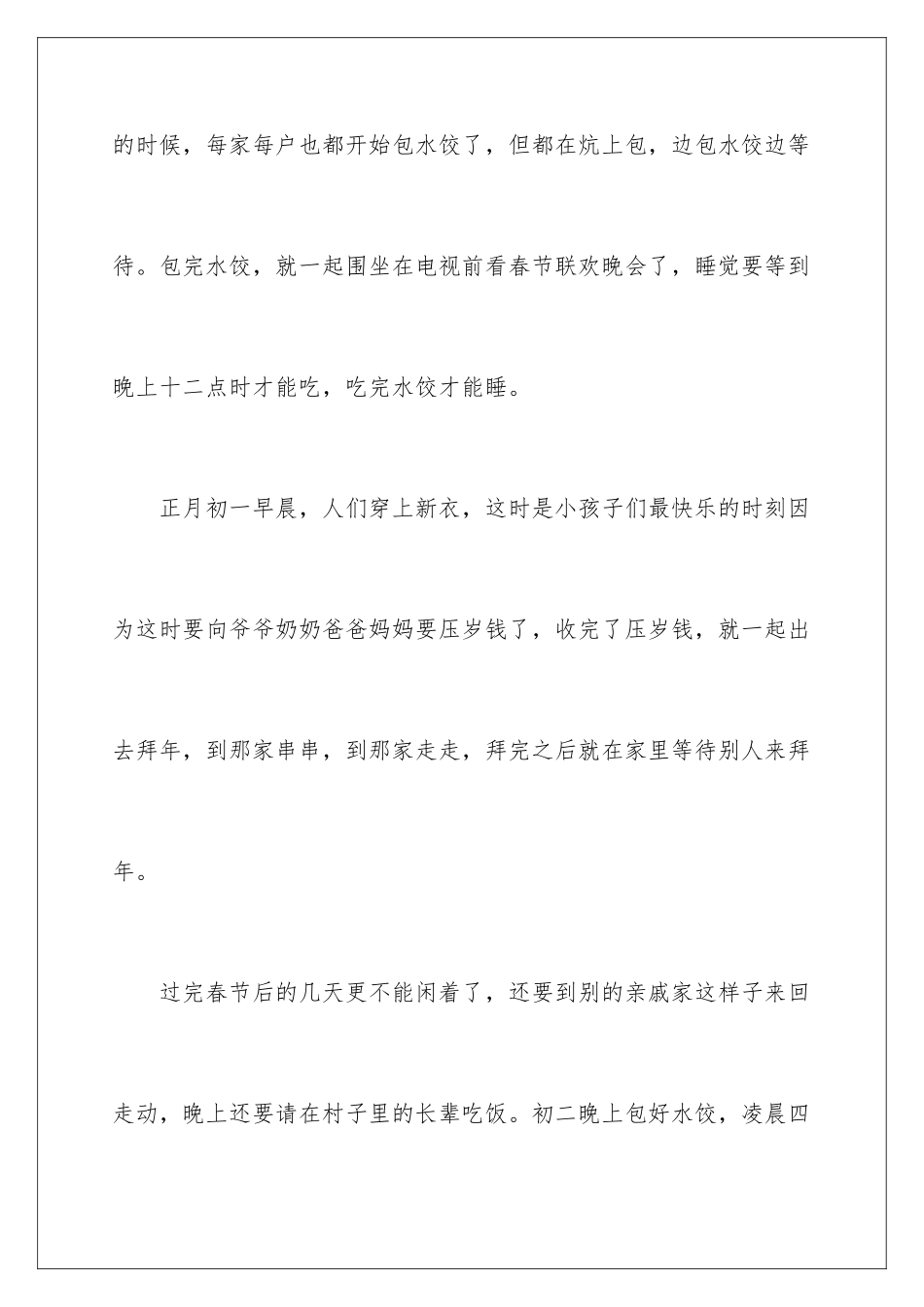 的时候，每家每户也都开始包水饺了，但都在炕上包，边包水饺边等待。包完水饺，就一起围坐在电视前看春节联欢晚会了，睡觉要等到晚上十二点时才能吃，吃完水饺才能睡。

正月初一早晨，人们穿上新衣，这时是小孩子们最快乐的时刻因为这时要向爷爷奶奶爸爸妈妈要压岁钱了，收完了压岁钱，就一起出去拜年，到那家串串，到那家走走，拜完之后就在家里等待别人来拜年。

过完春节后的几天更不能闲着了，还要到别的亲戚家这样子来回走动，晚上还要请在村子里的长辈吃饭。初二晚上包好水饺，凌晨四